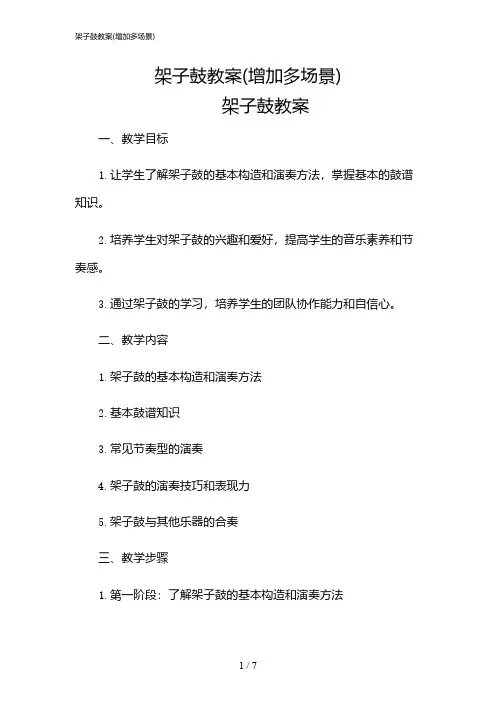 架子鼓教案(增加多场景)

架子鼓教案(增加多场景)
架子鼓教案

一、教学目标

1. 让学生了解架子鼓的基本构造和演奏方法，掌握基本的鼓谱知识。

2. 培养学生对架子鼓的兴趣和爱好，提高学生的音乐素养和节奏感。

3. 通过架子鼓的学习，培养学生的团队协作能力和自信心。

二、教学内容

1. 架子鼓的基本构造和演奏方法

2. 基本鼓谱知识

3. 常见节奏型的演奏

4. 架子鼓的演奏技巧和表现力

5. 架子鼓与其他乐器的合奏

三、教学步骤

1. 第一阶段：了解架子鼓的基本构造和演奏方法

1 / 7